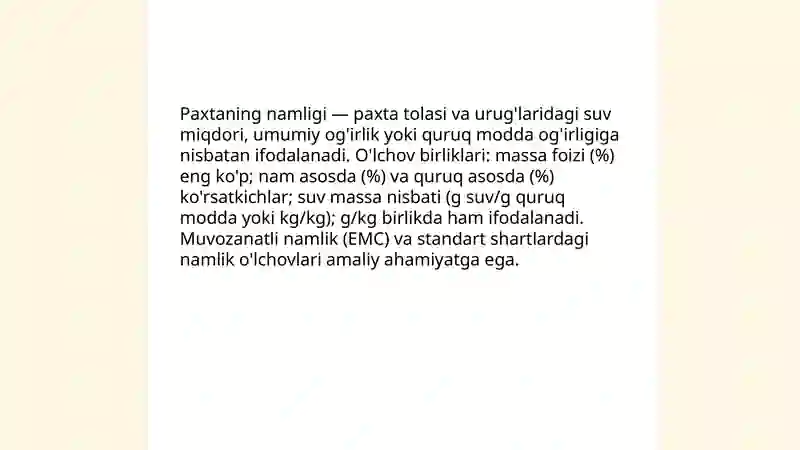 Paxtaning namligi — paxta tolasi va urug'laridagi suv miqdori, umumiy og'irlik yoki quruq modda og'irligiga nisbatan ifodalanadi. O'lchov birliklari: massa foizi (%) eng ko'p; nam asosda (%) va quruq asosda (%) ko'rsatkichlar; suv massa nisbati (g suv/g quruq modda yoki kg/kg); g/kg birlikda ham ifodalanadi. Muvozanatli namlik (EMC) va standart shartlardagi namlik o'lchovlari amaliy ahamiyatga ega.